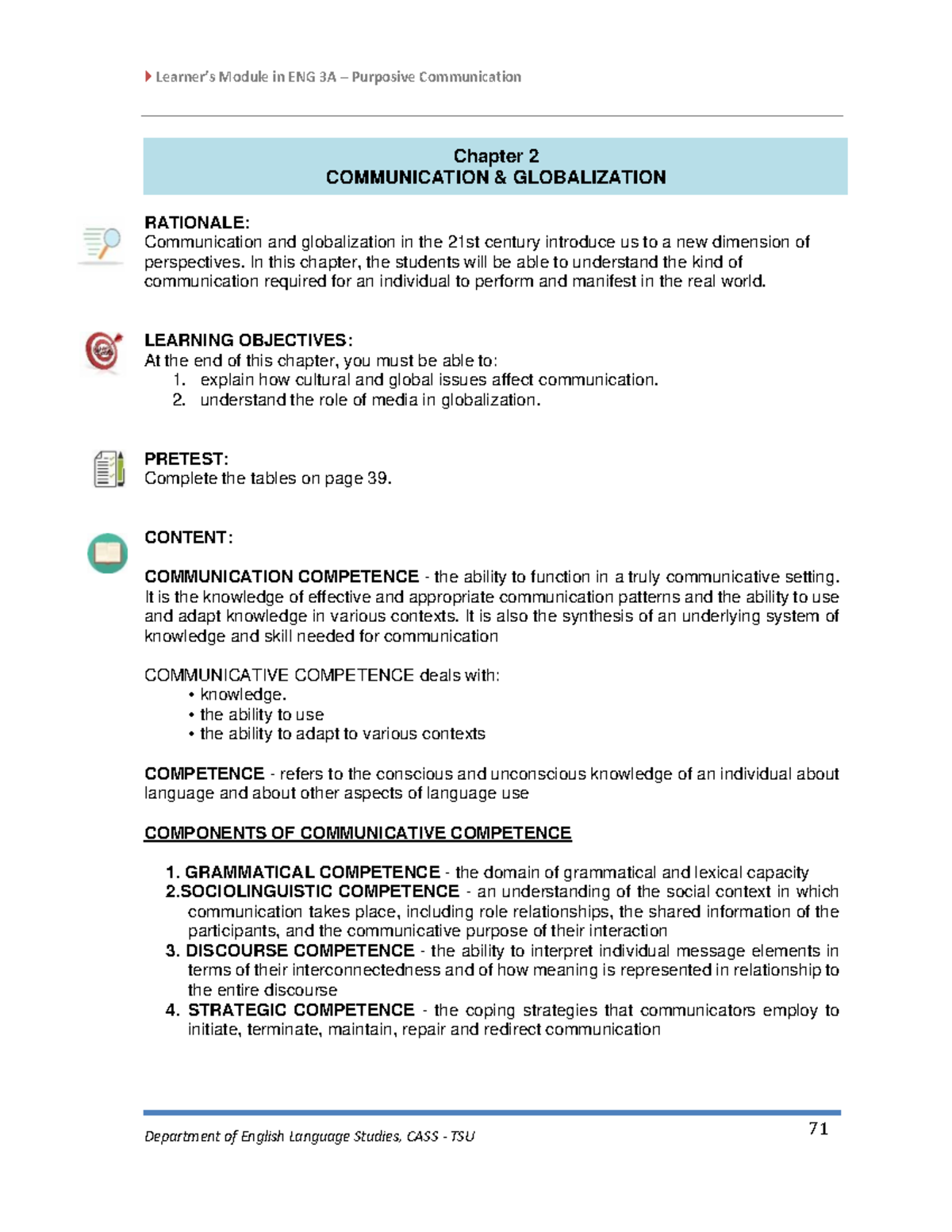 Learner's Module in ENG 3A – Purposive Communication

Chapter 2
COMMUNICATION & GLOBALIZATION

RATIONALE:
Communication and globalization in the 21st century introduce us to a new dimension of perspectives. In this chapter, the students will be able to understand the kind of communication required for an individual to perform and manifest in the real world.

LEARNING OBJECTIVES:
At the end of this chapter, you must be able to:
1. explain how cultural and global issues affect communication.
2. understand the role of media in globalization.

PRETEST:
Complete the tables on page 39.

CONTENT:

COMMUNICATION COMPETENCE - the ability to function in a truly communicative setting. It is the knowledge of effective and appropriate communication patterns and the ability to use and adapt knowledge in various contexts. It is also the synthesis of an underlying system of knowledge and skill needed for communication

COMMUNICATIVE COMPETENCE deals with:
• knowledge.
• the ability to use
• the ability to adapt to various contexts

COMPETENCE - refers to the conscious and unconscious knowledge of an individual about language and about other aspects of language use

COMPONENTS OF COMMUNICATIVE COMPETENCE

1. GRAMMATICAL COMPETENCE - the domain of grammatical and lexical capacity
2.SOCIOLINGUISTIC COMPETENCE - an understanding of the social context in which communication takes place, including role relationships, the shared information of the participants, and the communicative purpose of their interaction
3. DISCOURSE COMPETENCE - the ability to interpret individual message elements in terms of their interconnectedness and of how meaning is represented in relationship to the entire discourse
4. STRATEGIC COMPETENCE - the coping strategies that communicators employ to initiate, terminate, maintain, repair and redirect communication

Department of English Language Studies, CASS - TSU
71